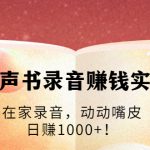 声书录音赚钱实

在家录音，动动嘴皮
日赚1000+！